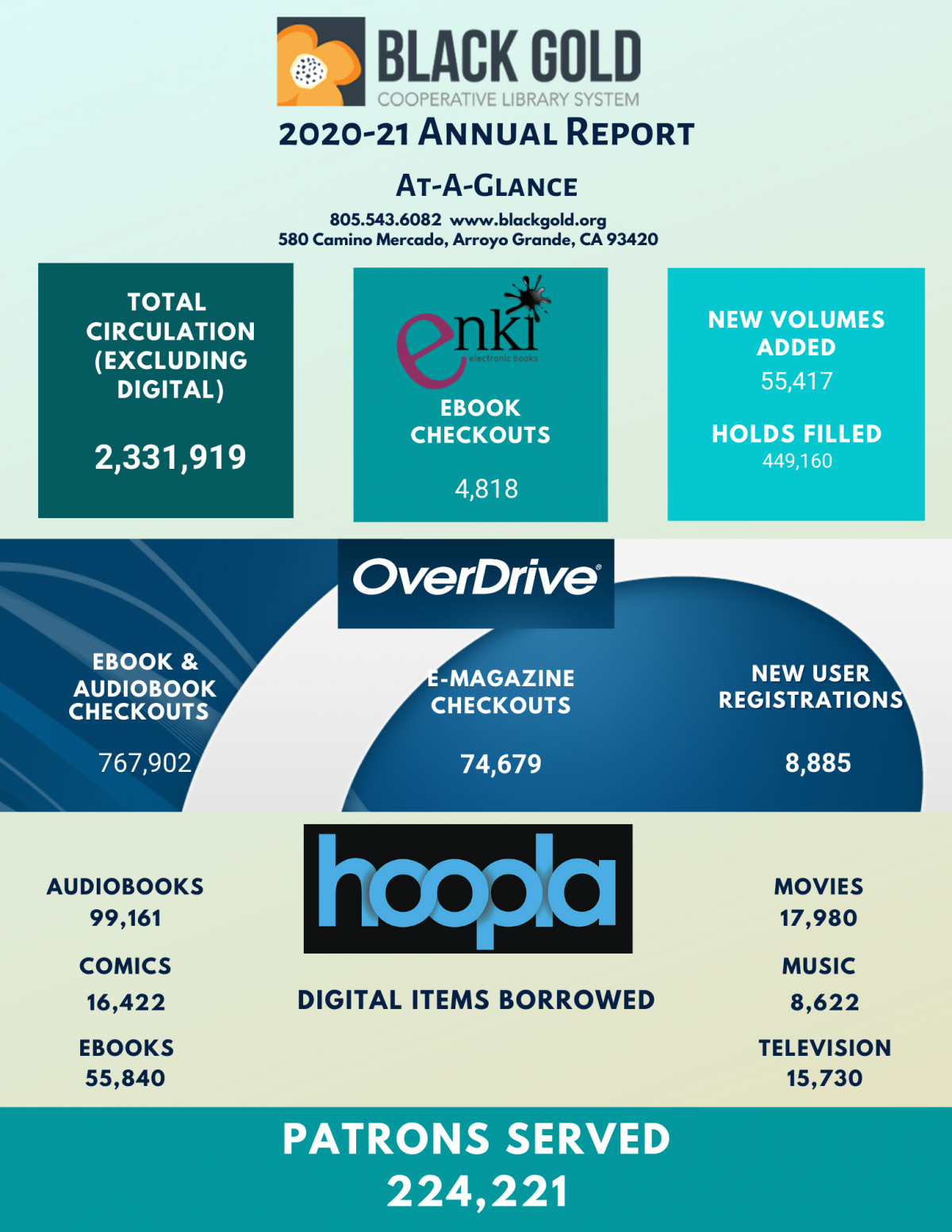 BLACK GOLD
COOPERATIVE LIBRARY SYSTEM

2020-21 ANNUAL REPORT

AT-A-GLANCE

805.543.6082 www.blackgold.org
580 Camino Mercado, Arroyo Grande, CA 93420

TOTAL CIRCULATION (EXCLUDING DIGITAL)

2,331,919

enki
electronic books

EBOOK CHECKOUTS

4,818

NEW VOLUMES ADDED
55,417

HOLDS FILLED
449,160

OverDrive

EBOOK & AUDIOBOOK CHECKOUTS

767,902

E-MAGAZINE CHECKOUTS

74,679

NEW USER REGISTRATIONS

8,885

AUDIOBOOKS
99,161

COMICS
16,422

EBOOKS
55,840

hoopla

DIGITAL ITEMS BORROWED

MOVIES
17,980

MUSIC
8,622

TELEVISION
15,730

PATRONS SERVED
224,221